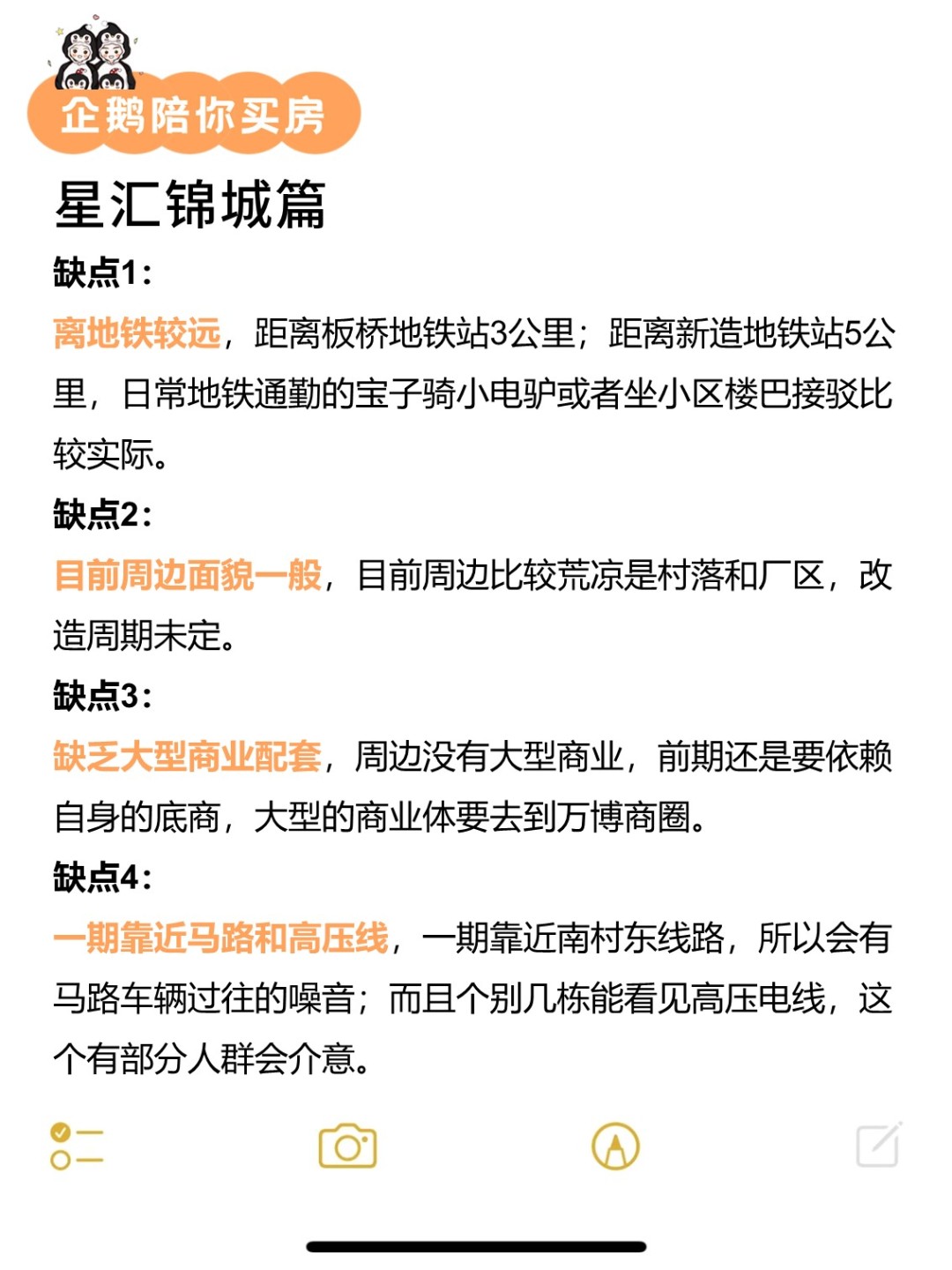 企鹅陪你买房

星汇锦城篇

缺点1：

离地铁较远，距离板桥地铁站3公里；距离新造地铁站5公里，日常地铁通勤的宝子骑小电驴或者坐小区楼巴接驳比较实际。

缺点2：

目前周边面貌一般，目前周边比较荒凉是村落和厂区，改造周期未定。

缺点3：

缺乏大型商业配套，周边没有大型商业，前期还是要依赖自身的底商，大型的商业体要去到万博商圈。

缺点4：

一期靠近马路和高压线，一期靠近南村东线路，所以会有马路车辆过往的噪音；而且个别几栋能看见高压电线，这个有部分人群会介意。